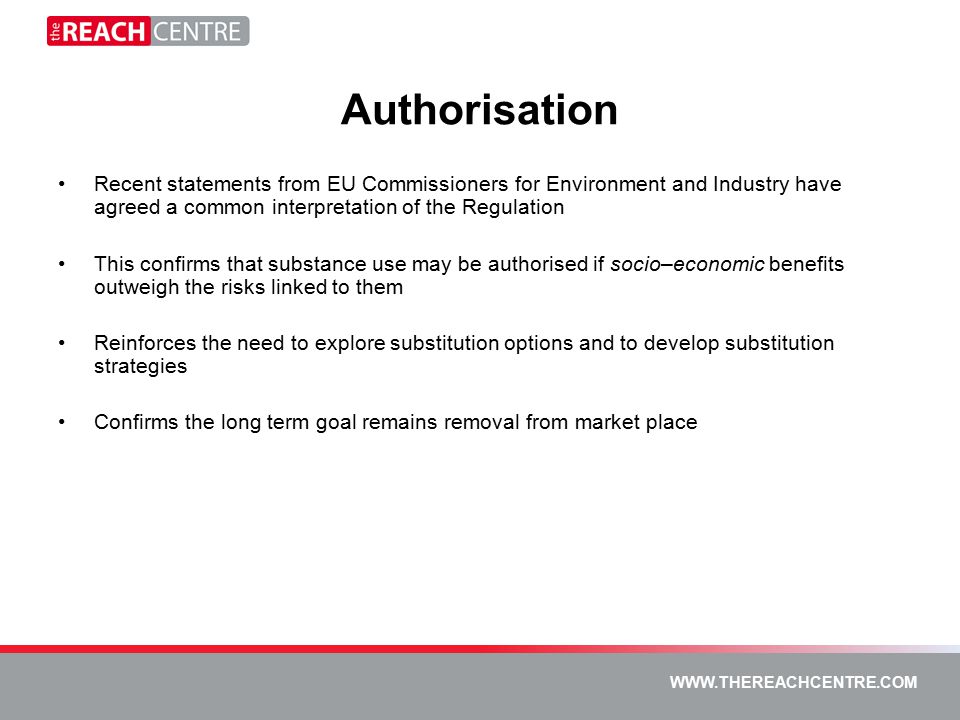 the REACH CENTRE

Authorisation

• Recent statements from EU Commissioners for Environment and Industry have agreed a common interpretation of the Regulation

• This confirms that substance use may be authorised if socio–economic benefits outweigh the risks linked to them

• Reinforces the need to explore substitution options and to develop substitution strategies

• Confirms the long term goal remains removal from market place

WWW.THEREACHCENTRE.COM